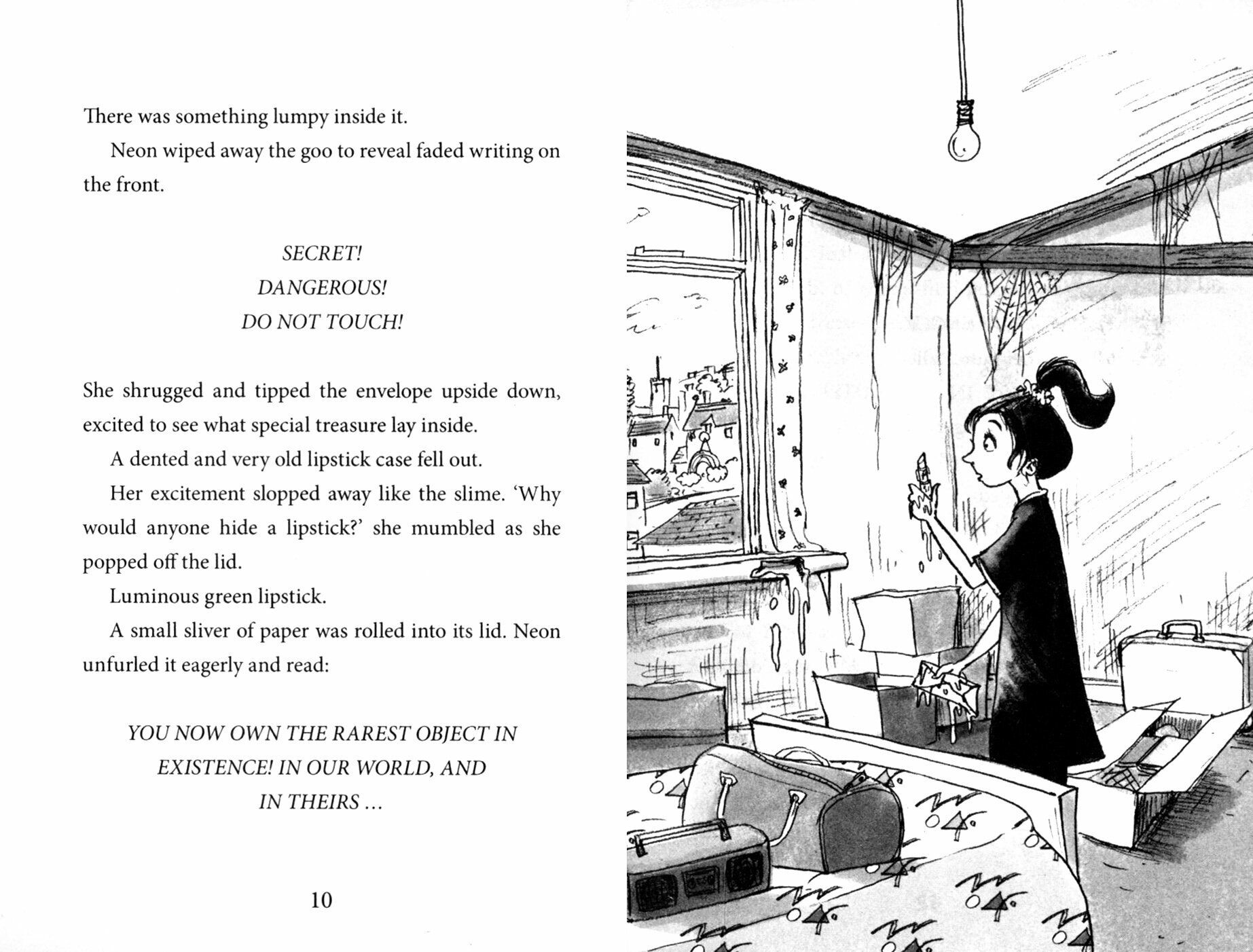 There was something lumpy inside it.

Neon wiped away the goo to reveal faded writing on the front.

SECRET!
DANGEROUS!
DO NOT TOUCH!

She shrugged and tipped the envelope upside down, excited to see what special treasure lay inside.

A dented and very old lipstick case fell out.

Her excitement slopped away like the slime. 'Why would anyone hide a lipstick?' she mumbled as she popped off the lid.

Luminous green lipstick.

A small sliver of paper was rolled into its lid. Neon unfurled it eagerly and read:

YOU NOW OWN THE RAREST OBJECT IN
EXISTENCE! IN OUR WORLD, AND
IN THEIRS ...

10